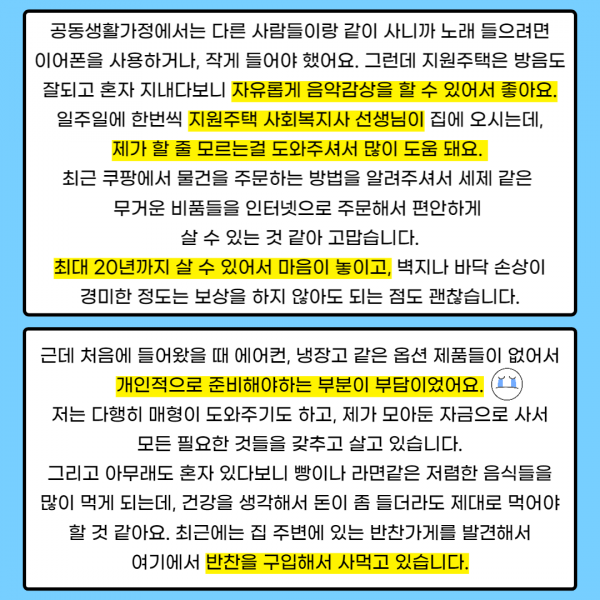 공동생활가정에서는 다른 사람들이랑 같이 사니까 노래 들으려면 이어폰을 사용하거나, 작게 들어야 했어요. 그런데 지원주택은 방음도 잘되고 혼자 지내다보니 자유롭게 음악감상을 할 수 있어서 좋아요.
일주일에 한번씩 지원주택 사회복지사 선생님이 집에 오시는데, 제가 할 줄 모르는걸 도와주셔서 많이 도움 돼요.
최근 쿠팡에서 물건을 주문하는 방법을 알려주셔서 세제 같은 무거운 비품들을 인터넷으로 주문해서 편안하게 살 수 있는 것 같아 고맙습니다.
최대 20년까지 살 수 있어서 마음이 놓이고, 벽지나 바닥 손상이 경미한 정도는 보상을 하지 않아도 되는 점도 괜찮습니다.

근데 처음에 들어왔을 때 에어컨, 냉장고 같은 옵션 제품들이 없어서 개인적으로 준비해야하는 부분이 부담이었어요.
저는 다행히 매형이 도와주기도 하고, 제가 모아둔 자금으로 사서 모든 필요한 것들을 갖추고 살고 있습니다.
그리고 아무래도 혼자 있다보니 빵이나 라면같은 저렴한 음식들을 많이 먹게 되는데, 건강을 생각해서 돈이 좀 들더라도 제대로 먹어야 할 것 같아요. 최근에는 집 주변에 있는 반찬가게를 발견해서 여기에서 반찬을 구입해서 사먹고 있습니다.